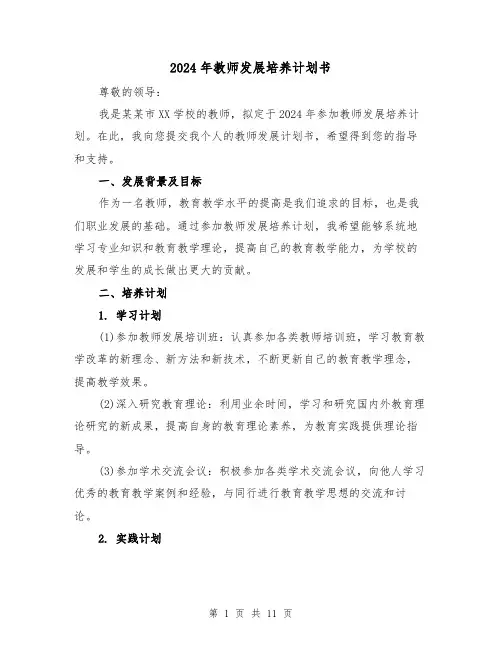 2024年教师发展培养计划书

尊敬的领导：

我是某某市XX学校的教师，拟定于2024年参加教师发展培养计划。在此，我向您提交我个人的教师发展计划书，希望得到您的指导和支持。

一、发展背景及目标

作为一名教师，教育教学水平的提高是我们追求的目标，也是我们职业发展的基础。通过参加教师发展培养计划，我希望能够系统地学习专业知识和教育教学理论，提高自己的教育教学能力，为学校的发展和学生的成长做出更大的贡献。

二、培养计划

1. 学习计划

(1)参加教师发展培训班：认真参加各类教师培训班，学习教育教学改革的新理念、新方法和新技术，不断更新自己的教育教学理念，提高教学效果。

(2)深入研究教育理论：利用业余时间，学习和研究国内外教育理论研究的新成果，提高自身的教育理论素养，为教育实践提供理论指导。

(3)参加学术交流会议：积极参加各类学术交流会议，向他人学习优秀的教育教学案例和经验，与同行进行教育教学思想的交流和讨论。

2. 实践计划

第 1 页 共 11 页